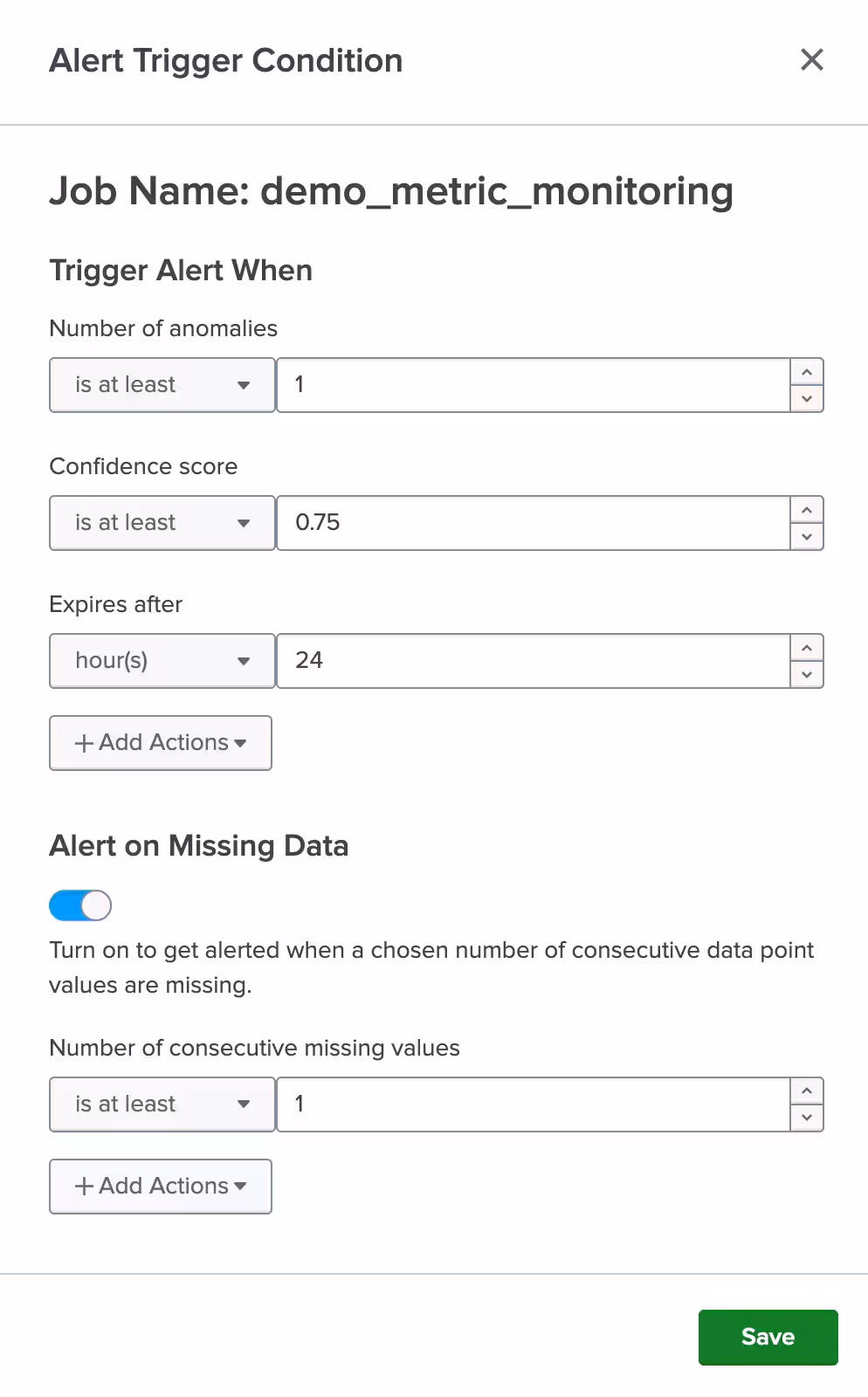 Alert Trigger Condition

×

Job Name: demo_metric_monitoring

Trigger Alert When

Number of anomalies

is at least

1

Confidence score

is at least

0.75

Expires after

hour(s)

24

+ Add Actions

Alert on Missing Data

Turn on to get alerted when a chosen number of consecutive data point values are missing.

Number of consecutive missing values

is at least

1

+ Add Actions

Save